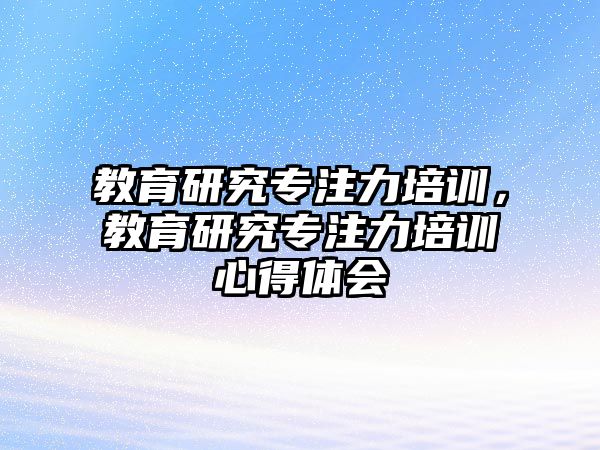 教育研究专注力培训，教育研究专注力培训心得体会